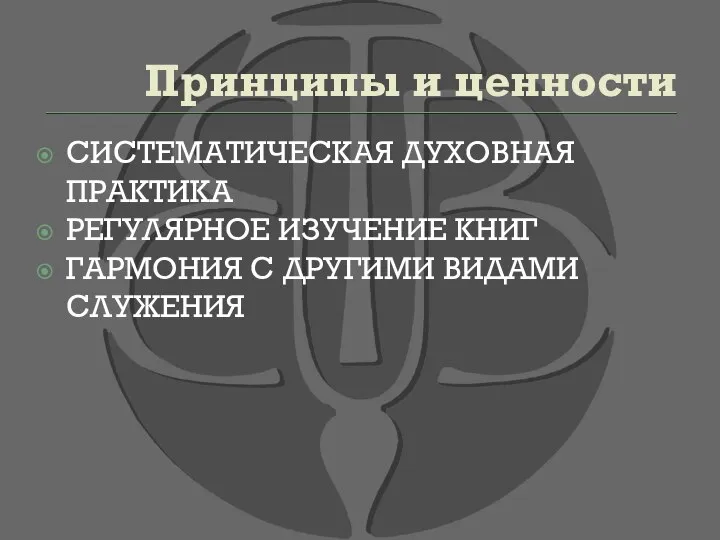 Принципы и ценности

СИСТЕМАТИЧЕСКАЯ ДУХОВНАЯ ПРАКТИКА
РЕГУЛЯРНОЕ ИЗУЧЕНИЕ КНИГ
ГАРМОНИЯ С ДРУГИМИ ВИДАМИ СЛУЖЕНИЯ